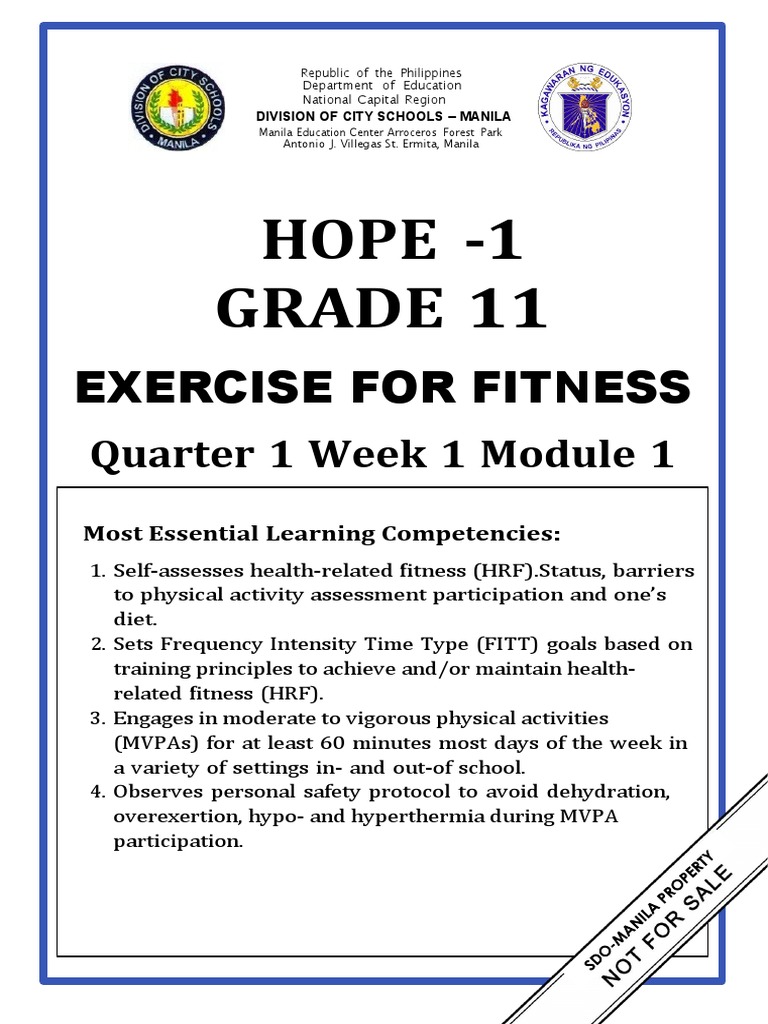 DIVISION OF CITY SCHOOLS MANILA

Republic of the Philippines
Department of Education
National Capital Region
DIVISION OF CITY SCHOOLS – MANILA
Manila Education Center Arroceros Forest Park
Antonio J. Villegas St. Ermita, Manila

KAGAWARAN NG EDUKASYON
REPUBLIKA NG PILIPINAS

HOPE -1
GRADE 11
EXERCISE FOR FITNESS
Quarter 1 Week 1 Module 1

Most Essential Learning Competencies:

1. Self-assesses health-related fitness (HRF).Status, barriers to physical activity assessment participation and one's diet.
2. Sets Frequency Intensity Time Type (FITT) goals based on training principles to achieve and/or maintain health-related fitness (HRF).
3. Engages in moderate to vigorous physical activities (MVPAs) for at least 60 minutes most days of the week in a variety of settings in- and out-of school.
4. Observes personal safety protocol to avoid dehydration, overexertion, hypo- and hyperthermia during MVPA participation.

SDO-MANILA PROPERTY
NOT FOR SALE